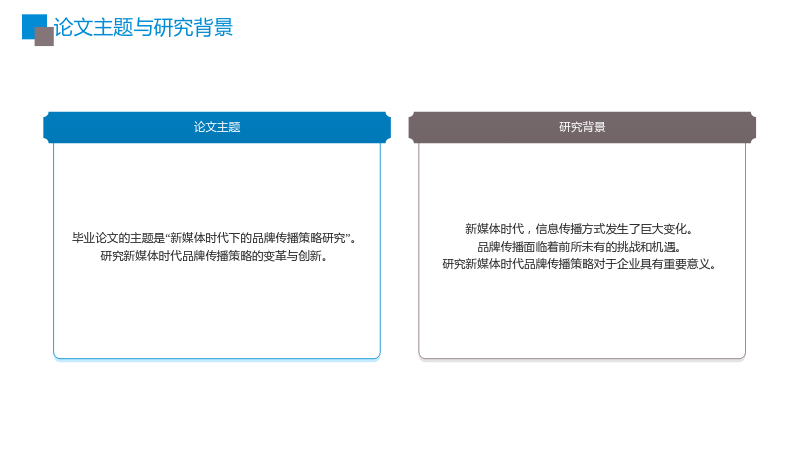 论文主题与研究背景

论文主题

毕业论文的主题是“新媒体时代下的品牌传播策略研究”。
研究新媒体时代品牌传播策略的变革与创新。

研究背景

新媒体时代，信息传播方式发生了巨大变化。
品牌传播面临着前所未有的挑战和机遇。
研究新媒体时代品牌传播策略对于企业具有重要意义。